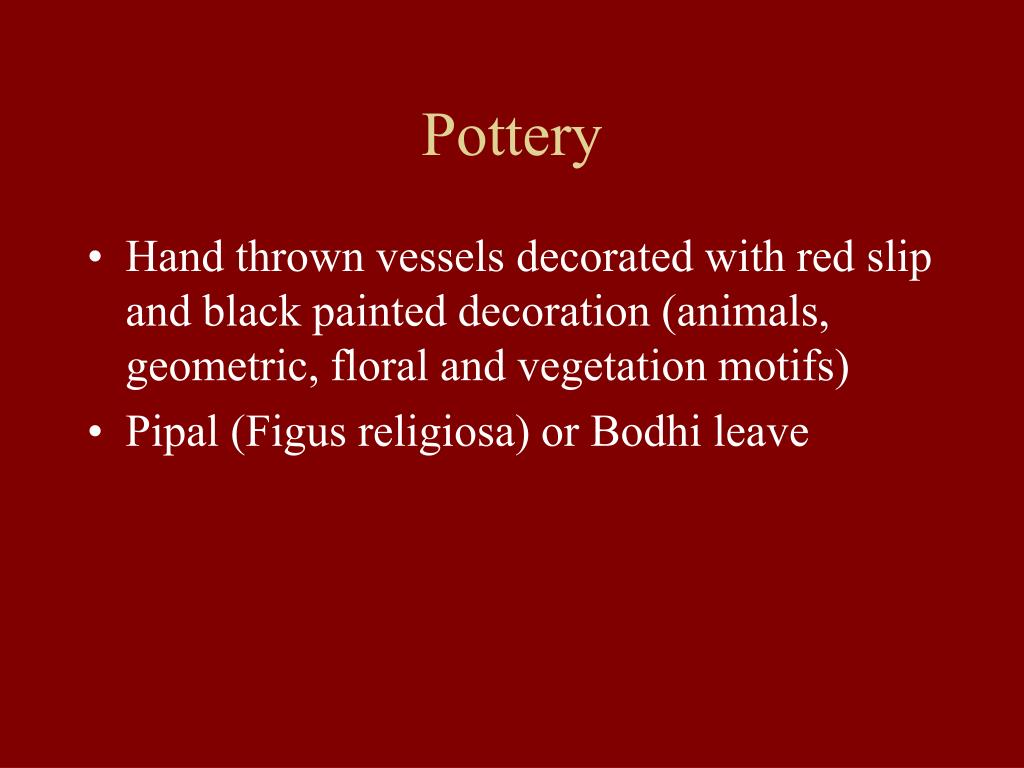 Pottery

• Hand thrown vessels decorated with red slip and black painted decoration (animals, geometric, floral and vegetation motifs)
• Pipal (Figus religiosa) or Bodhi leave